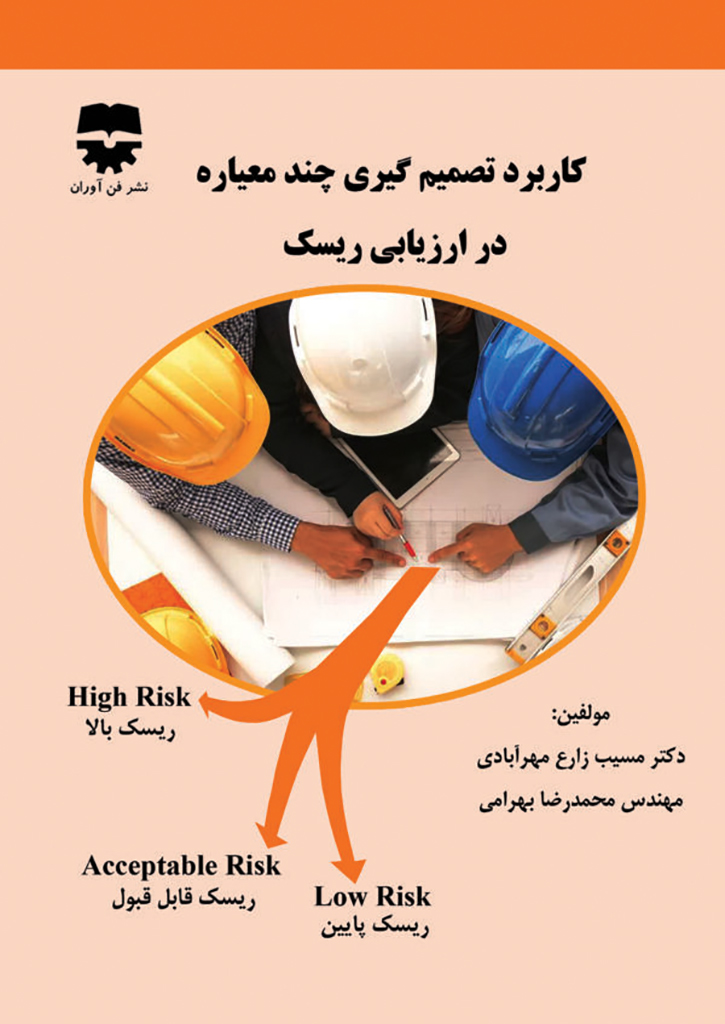 نشر فن آوران

کاربرد تصمیم گیری چند معیاره

در ارزیابی ریسک

High Risk
ریسک بالا

مولفین:
دکتر مسیب زارع مهرآبادی
مهندس محمدرضا بهرامی

Acceptable Risk
ریسک قابل قبول

Low Risk
ریسک پایین